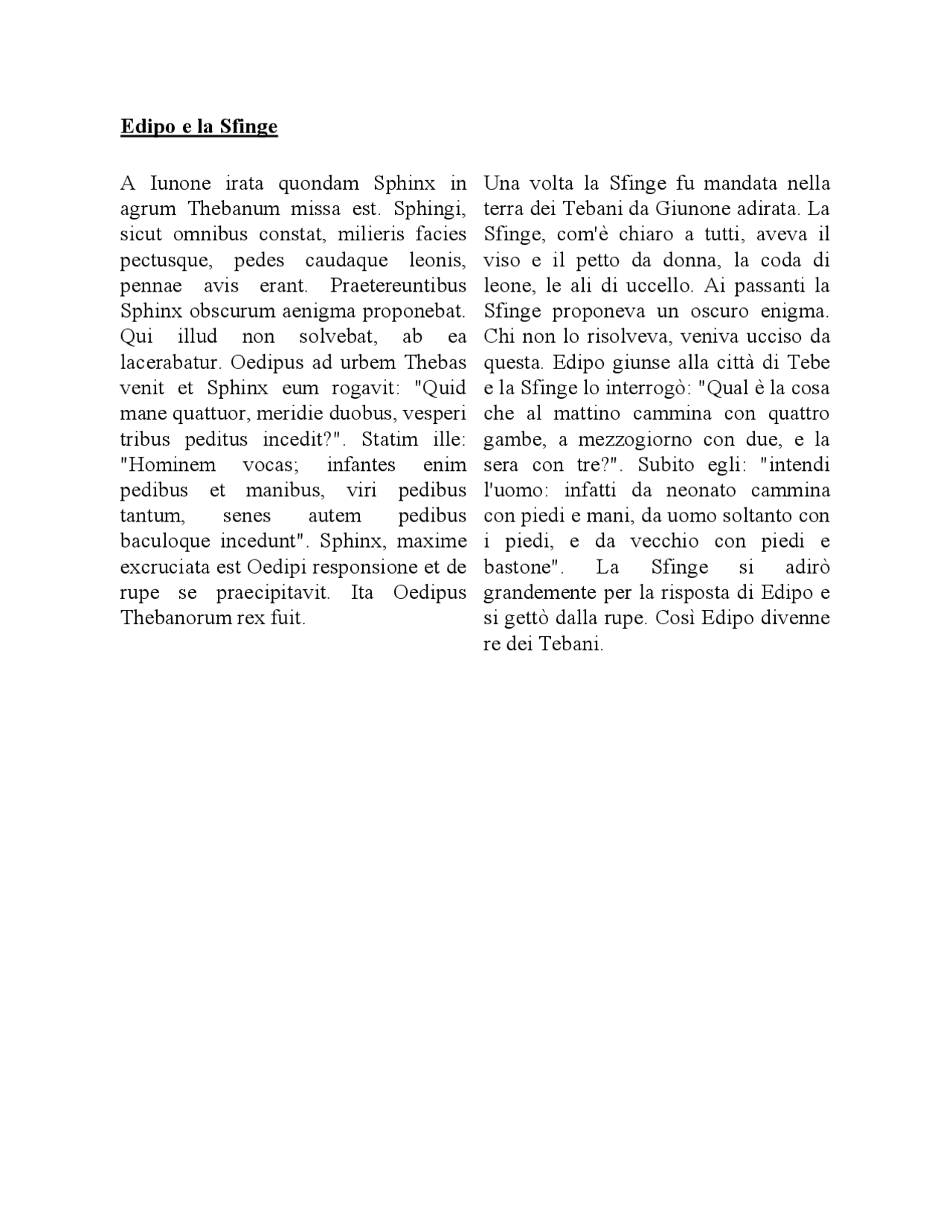 Edipo e la Sfinge

A Iunone irata quondam Sphinx in agrum Thebanum missa est. Sphingi, sicut omnibus constat, milieris facies pectusque, pedes caudaque leonis, pennae avis erant. Praetereuntibus Sphinx obscurum aenigma proponebat. Qui illud non solvebat, ab ea lacerabatur. Oedipus ad urbem Thebas venit et Sphinx eum rogavit: "Quid mane quattuor, meridie duobus, vesperi tribus peditus incedit?". Statim ille: "Hominem vocas; infantes enim pedibus et manibus, viri pedibus tantum, senes autem pedibus baculoque incedunt". Sphinx, maxime excruciata est Oedipi responsione et de rupe se praecipitavit. Ita Oedipus Thebanorum rex fuit.

Una volta la Sfinge fu mandata nella terra dei Tebani da Giunone adirata. La Sfinge, com'è chiaro a tutti, aveva il viso e il petto da donna, la coda di leone, le ali di uccello. Ai passanti la Sfinge proponeva un oscuro enigma. Chi non lo risolveva, veniva ucciso da questa. Edipo giunse alla città di Tebe e la Sfinge lo interrogò: "Qual è la cosa che al mattino cammina con quattro gambe, a mezzogiorno con due, e la sera con tre?". Subito egli: "intendi l'uomo: infatti da neonato cammina con piedi e mani, da uomo soltanto con i piedi, e da vecchio con piedi e bastone". La Sfinge si adirò grandemente per la risposta di Edipo e si gettò dalla rupe. Così Edipo divenne re dei Tebani.